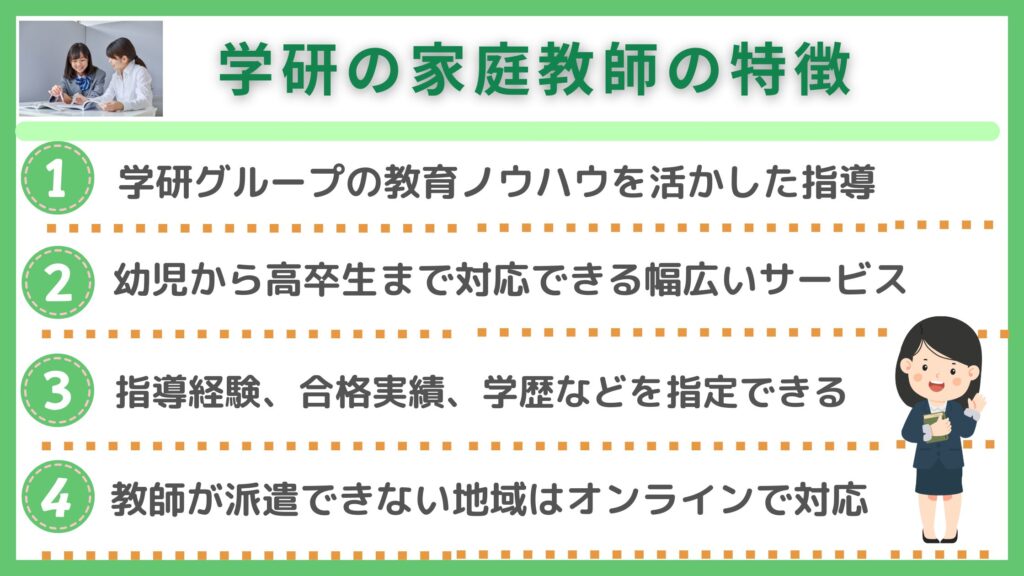 学研の家庭教師の特徴

1 学研グループの教育ノウハウを活かした指導

2 幼児から高卒生まで対応できる幅広いサービス

3 指導経験、合格実績、学歴などを指定できる

4 教師が派遣できない地域はオンラインで対応